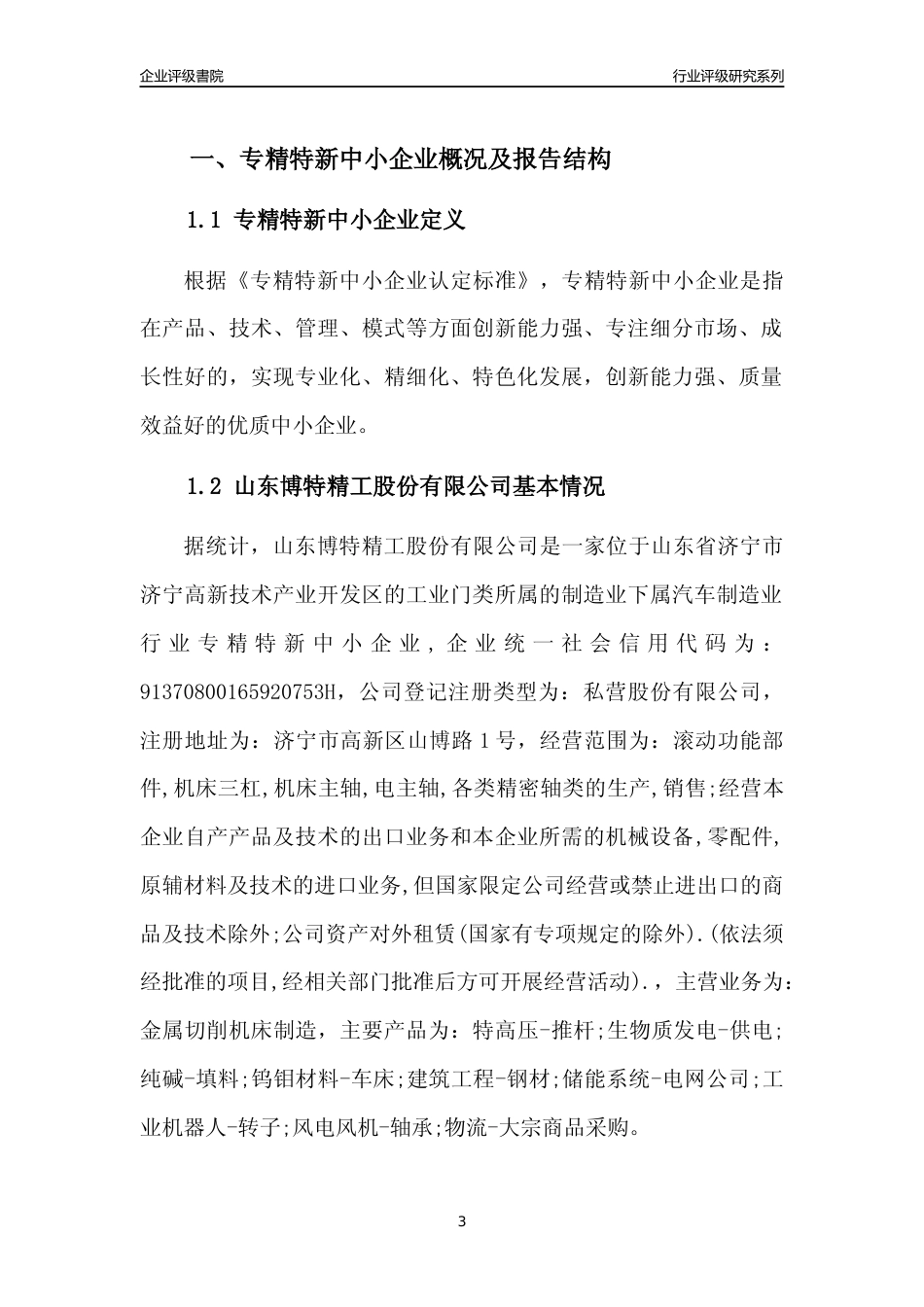 企业评级書院

行业评级研究系列

一、专精特新中小企业概况及报告结构

1.1 专精特新中小企业定义

根据《专精特新中小企业认定标准》，专精特新中小企业是指在产品、技术、管理、模式等方面创新能力强、专注细分市场、成长性好的，实现专业化、精细化、特色化发展，创新能力强、质量效益好的优质中小企业。

1.2 山东博特精工股份有限公司基本情况

据统计，山东博特精工股份有限公司是一家位于山东省济宁市济宁高新技术产业开发区的工业门类所属的制造业下属汽车制造业行业专精特新中小企业，企业统一社会信用代码为：91370800165920753H，公司登记注册类型为：私营股份有限公司，注册地址为：济宁市高新区山博路1号，经营范围为：滚动功能部件,机床三杠,机床主轴,电主轴,各类精密轴类的生产,销售;经营本企业自产产品及技术的出口业务和本企业所需的机械设备,零配件,原辅材料及技术的进口业务,但国家限定公司经营或禁止进出口的商品及技术除外;公司资产对外租赁(国家有专项规定的除外).(依法须经批准的项目,经相关部门批准后方可开展经营活动).，主营业务为：金属切削机床制造，主要产品为：特高压-推杆;生物质发电-供电;纯碱-填料;钨钼材料-车床;建筑工程-钢材;储能系统-电网公司;工业机器人-转子;风电风机-轴承;物流-大宗商品采购。

3